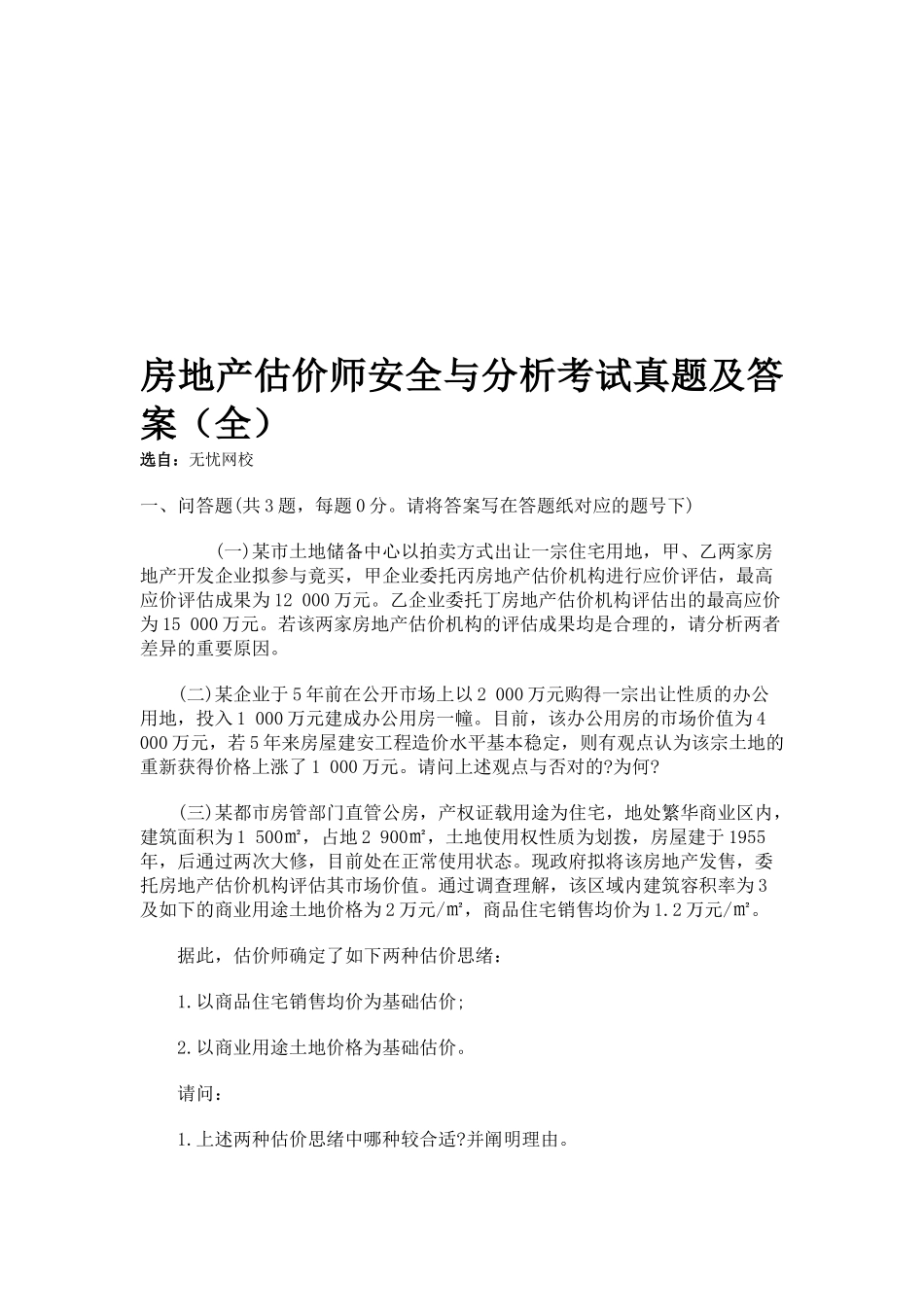 房地产估价师安全与分析考试真题及答案（全）

选自：无忧网校

一、问答题(共3题，每题0分。请将答案写在答题纸对应的题号下)

(一)某市土地储备中心以拍卖方式出让一宗住宅用地，甲、乙两家房地产开发企业拟参与竞买，甲企业委托丙房地产估价机构进行应价评估，最高应价评估成果为12 000万元。乙企业委托丁房地产估价机构评估出的最高应价为15 000万元。若该两家房地产估价机构的评估成果均是合理的，请分析两者差异的重要原因。

(二)某企业于5年前在公开市场上以2 000万元购得一宗出让性质的办公用地，投入1 000万元建成办公用房一幢。目前，该办公用房的市场价值为4 000万元，若5年来房屋建安工程造价水平基本稳定，则有观点认为该宗土地的重新获得价格上涨了1 000万元。请问上述观点与否对的?为何?

(三)某都市房管部门直管公房，产权证载用途为住宅，地处繁华商业区内，建筑面积为1 500㎡，占地2 900㎡，土地使用权性质为划拨，房屋建于1955年，后通过两次大修，目前处在正常使用状态。现政府拟将该房地产发售，委托房地产估价机构评估其市场价值。通过调查理解，该区域内建筑容积率为3及如下的商业用途土地价格为2万元/㎡，商品住宅销售均价为1.2万元/㎡。

据此，估价师确定了如下两种估价思绪：

1.以商品住宅销售均价为基础估价;

2.以商业用途土地价格为基础估价。

请问：

1.上述两种估价思绪中哪种较合适?并阐明理由。